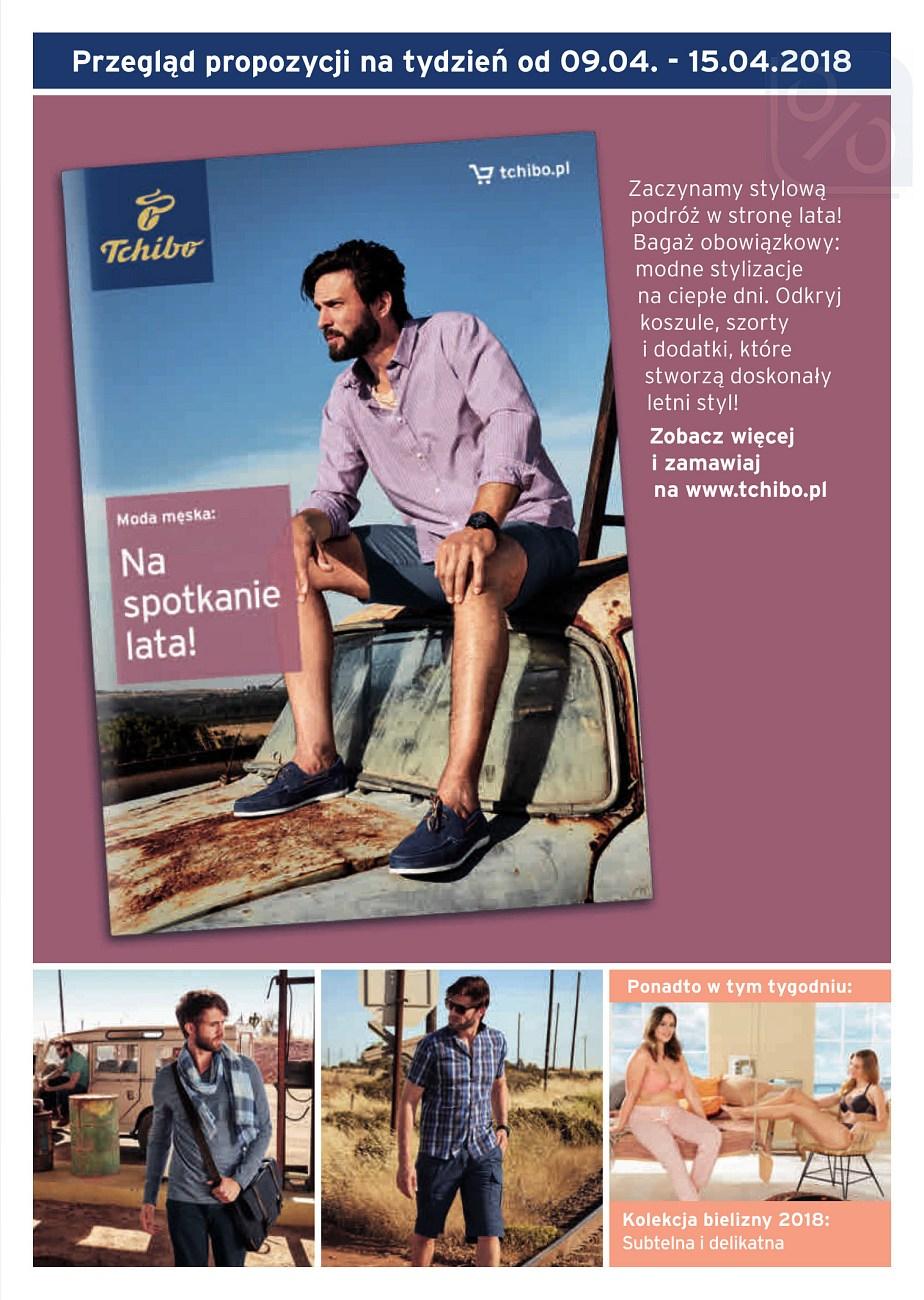 Przegląd propozycji na tydzień od 09.04. - 15.04.2018

Tchibo

tchibo.pl

Moda męska:

Na spotkanie lata!

Zaczynamy stylową podróż w stronę lata! Bagaż obowiązkowy: modne stylizacje na ciepłe dni. Odkryj koszule, szorty i dodatki, które stworzą doskonały letni styl!

Zobacz więcej i zamawiaj na www.tchibo.pl

Ponadto w tym tygodniu:

Kolekcja bielizny 2018: Subtelna i delikatna